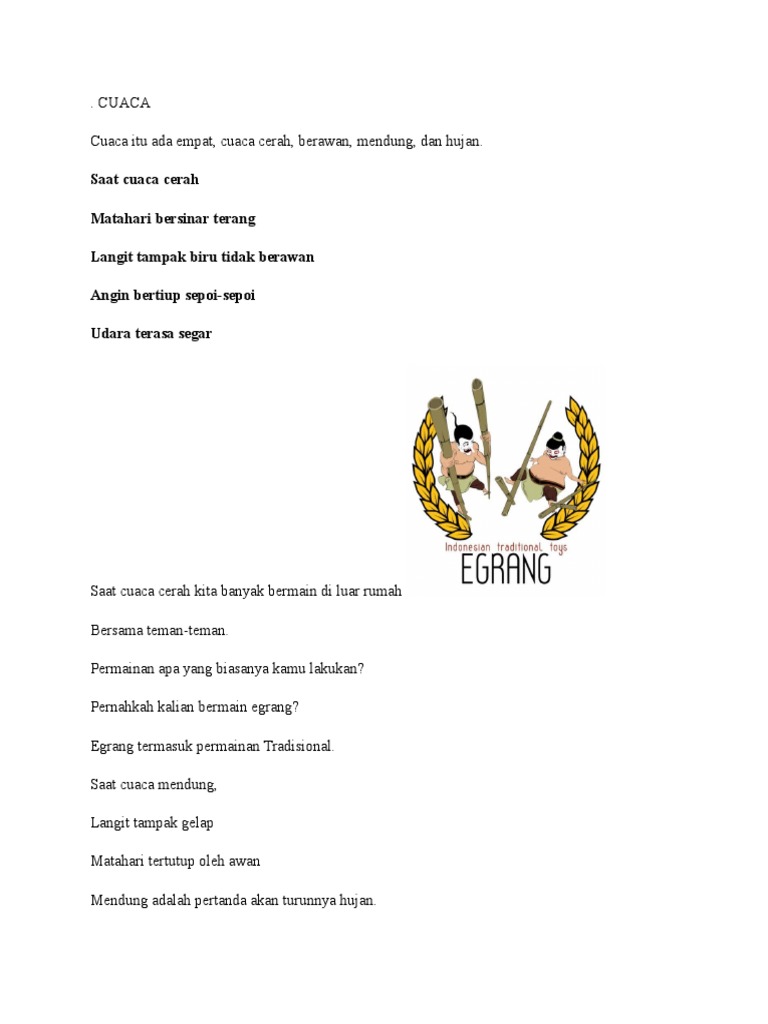 . CUACA

Cuaca itu ada empat, cuaca cerah, berawan, mendung, dan hujan.

Saat cuaca cerah

Matahari bersinar terang

Langit tampak biru tidak berawan

Angin bertiup sepoi-sepoi

Udara terasa segar

Indonesian traditional toys

EGRANG

Saat cuaca cerah kita banyak bermain di luar rumah

Bersama teman-teman.

Permainan apa yang biasanya kamu lakukan?

Pernahkah kalian bermain egrang?

Egrang termasuk permainan Tradisional.

Saat cuaca mendung,

Langit tampak gelap

Matahari tertutup oleh awan

Mendung adalah pertanda akan turunnya hujan.